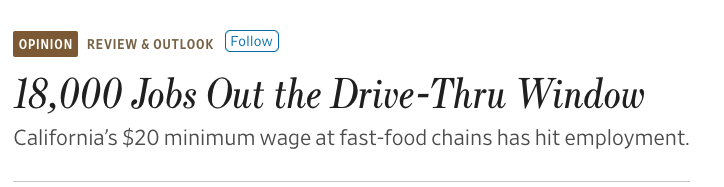 OPINION REVIEW & OUTLOOK Follow

18,000 Jobs Out the Drive-Thru Window

California's \$20 minimum wage at fast-food chains has hit employment.